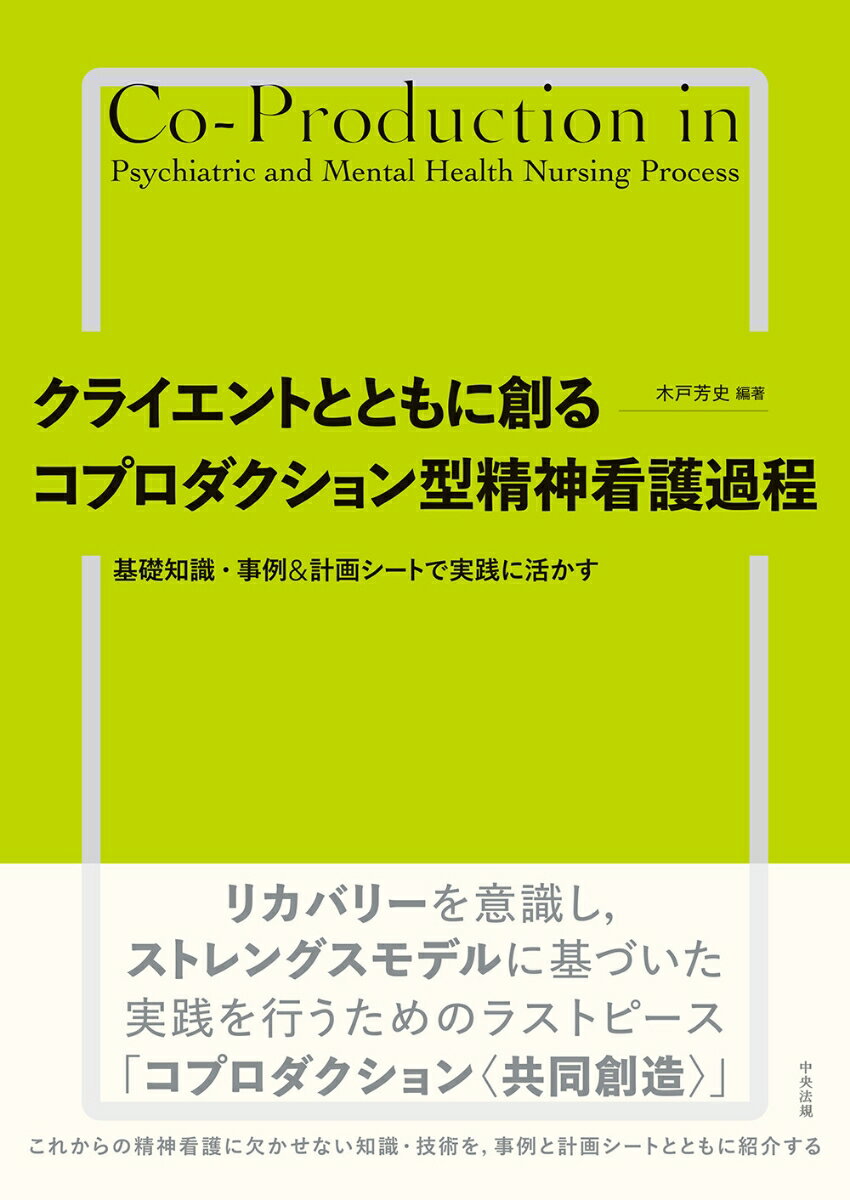 Co-Production in
Psychiatric and Mental Health Nursing Process

クライエントとともに創る
コプロダクション型精神看護過程

木戸芳史 編著

基礎知識・事例&計画シートで実践に活かす

リカバリーを意識し,
ストレングスモデルに基づいた
実践を行うためのラストピース
「コプロダクション〈共同創造〉」

中央法規

これからの精神看護に欠かせない知識・技術を,事例と計画シートとともに紹介する